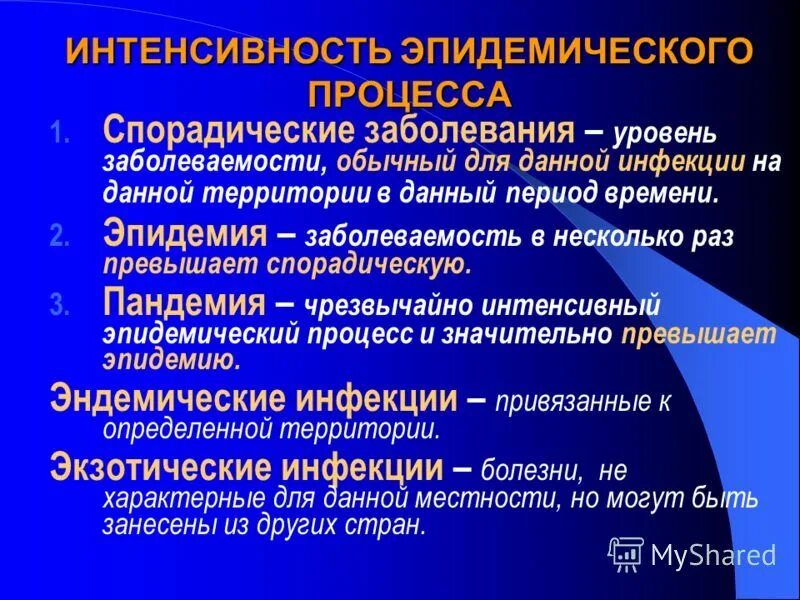 ИНТЕНСИВНОСТЬ ЭПИДЕМИЧЕСКОГО ПРОЦЕССА

1. Спорадические заболевания – уровень заболеваемости, обычный для данной инфекции на данной территории в данный период времени.

2. Эпидемия – заболеваемость в несколько раз превышает спорадическую.

3. Пандемия – чрезвычайно интенсивный эпидемический процесс и значительно превышает эпидемию.

Эндемические инфекции – привязанные к определенной территории.

Экзотические инфекции – болезни, не характерные для данной местности, но могут быть занесены из других стран.

MyShared